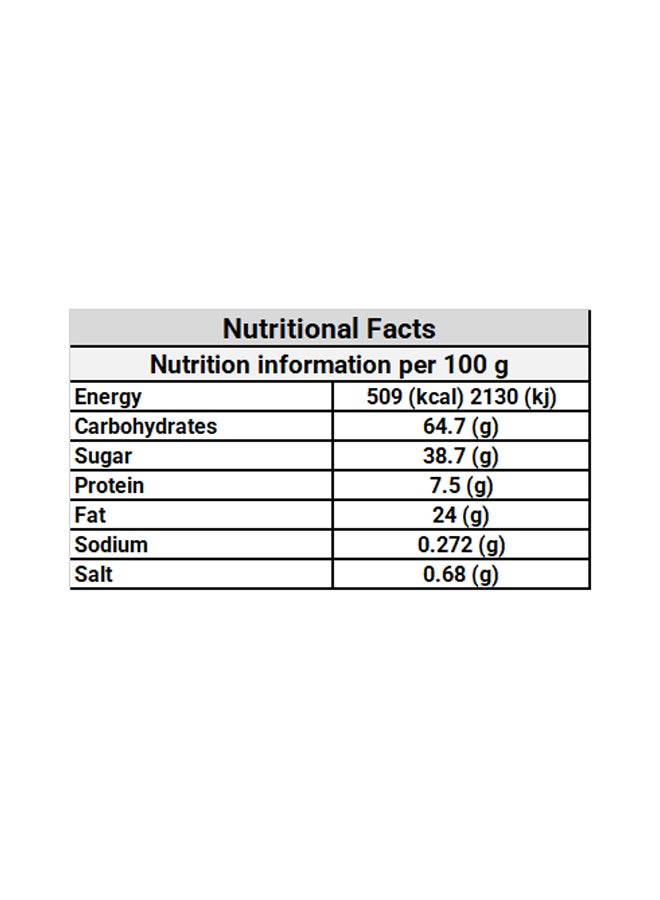 | Nutritional Facts | |
|---|---|
| Nutrition information per 100 g | |
| Energy | 509 (kcal) 2130 (kj) |
| Carbohydrates | 64.7 (g) |
| Sugar | 38.7 (g) |
| Protein | 7.5 (g) |
| Fat | 24 (g) |
| Sodium | 0.272 (g) |
| Salt | 0.68 (g) |